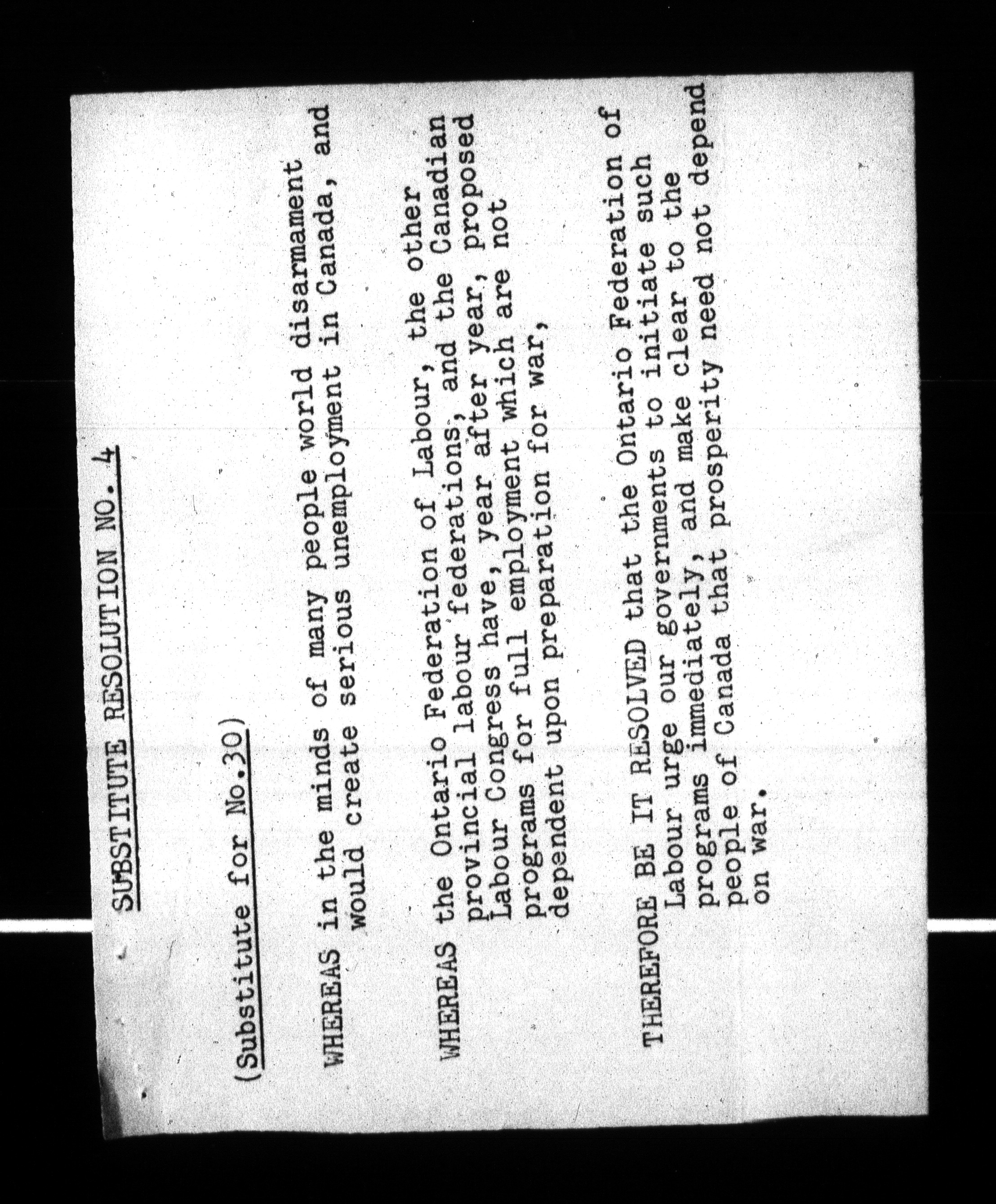 SUBSTITUTE RESOLUTION NO. 4

(Substitute for No.30)

WHEREAS in the minds of many people world disarmament would create serious unemployment in Canada, and

WHEREAS the Ontario Federation of Labour, the other provincial labour federations, and the Canadian Labour Congress have, year after year, proposed programs for full employment which are not dependent upon preparation for war,

THEREFORE BE IT RESOLVED that the Ontario Federation of Labour urge our governments to initiate such programs immediately, and make clear to the people of Canada that prosperity need not depend on war.